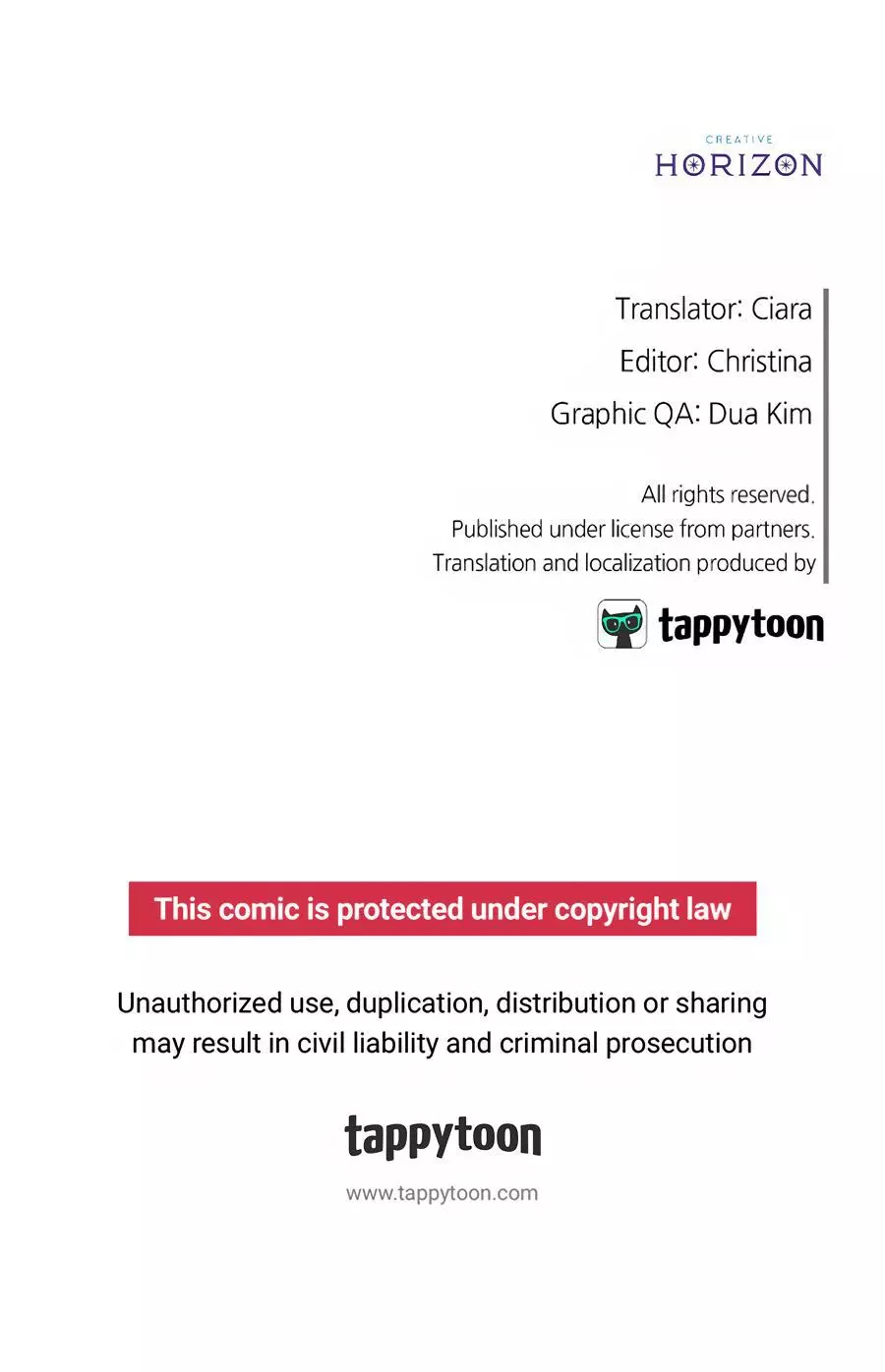 CREATIVE
HORIZON

Translator: Ciara
Editor: Christina
Graphic QA: Dua Kim

All rights reserved.
Published under license from partners.
Translation and localization produced by

tappytoon

This comic is protected under copyright law

Unauthorized use, duplication, distribution or sharing may result in civil liability and criminal prosecution

tappytoon

www.tappytoon.com